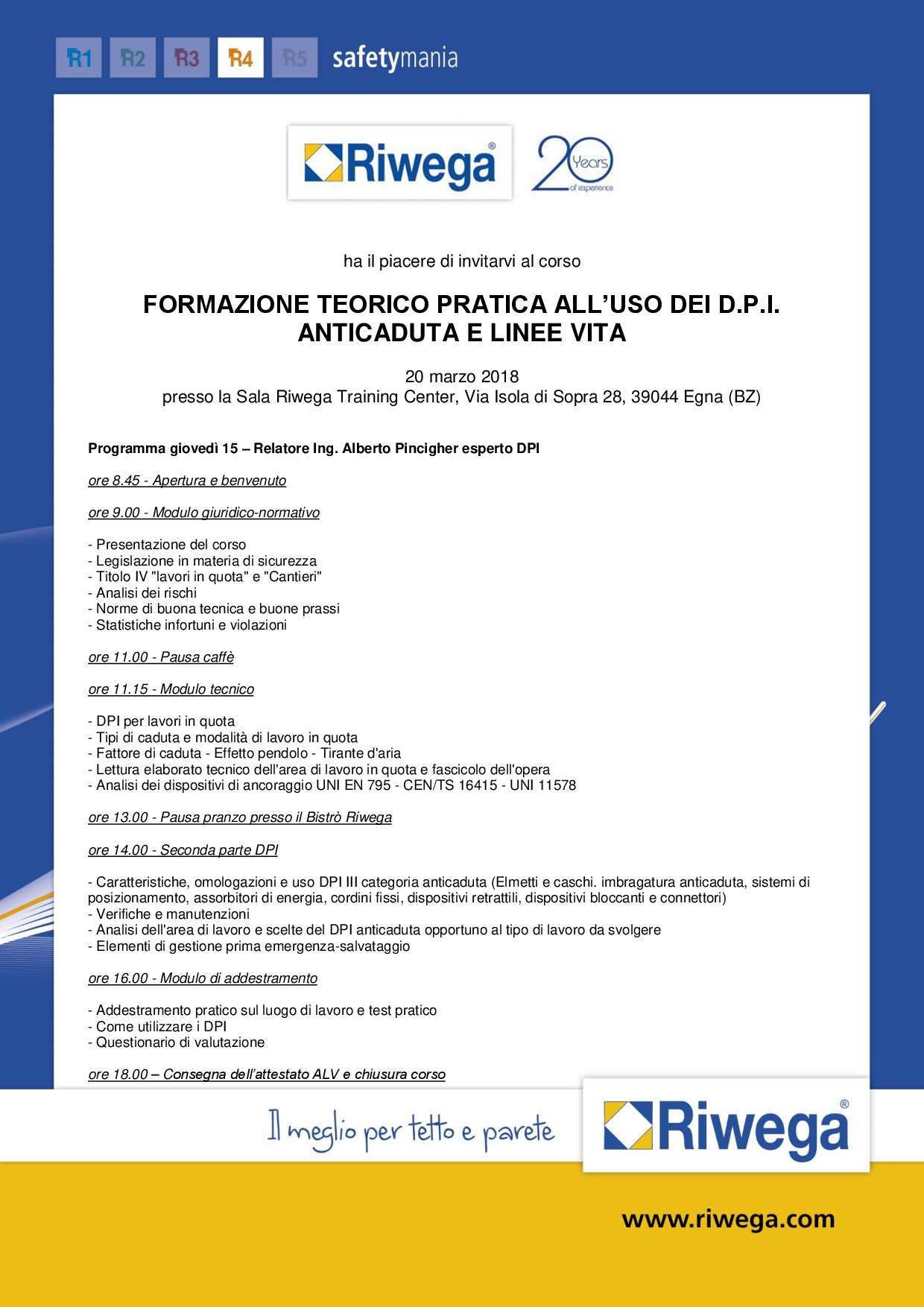 R1 R2 R3 R4 R5 safetymania

Riwega®

20 Years of experience

ha il piacere di invitarvi al corso

FORMAZIONE TEORICO PRATICA ALL'USO DEI D.P.I. ANTICADUTA E LINEE VITA

20 marzo 2018
presso la Sala Riwega Training Center, Via Isola di Sopra 28, 39044 Egna (BZ)

Programma giovedì 15 – Relatore Ing. Alberto Pincigher esperto DPI

ore 8.45 - Apertura e benvenuto

ore 9.00 - Modulo giuridico-normativo

- Presentazione del corso
- Legislazione in materia di sicurezza
- Titolo IV "lavori in quota" e "Cantieri"
- Analisi dei rischi
- Norme di buona tecnica e buone prassi
- Statistiche infortuni e violazioni

ore 11.00 - Pausa caffè

ore 11.15 - Modulo tecnico

- DPI per lavori in quota
- Tipi di caduta e modalità di lavoro in quota
- Fattore di caduta - Effetto pendolo - Tirante d'aria
- Lettura elaborato tecnico dell'area di lavoro in quota e fascicolo dell'opera
- Analisi dei dispositivi di ancoraggio UNI EN 795 - CEN/TS 16415 - UNI 11578

ore 13.00 - Pausa pranzo presso il Bistrò Riwega

ore 14.00 - Seconda parte DPI

- Caratteristiche, omologazioni e uso DPI III categoria anticaduta (Elmetti e caschi. imbragatura anticaduta, sistemi di posizionamento, assorbitori di energia, cordini fissi, dispositivi retrattili, dispositivi bloccanti e connettori)
- Verifiche e manutenzioni
- Analisi dell'area di lavoro e scelte del DPI anticaduta opportuno al tipo di lavoro da svolgere
- Elementi di gestione prima emergenza-salvataggio

ore 16.00 - Modulo di addestramento

- Addestramento pratico sul luogo di lavoro e test pratico
- Come utilizzare i DPI
- Questionario di valutazione

ore 18.00 – Consegna dell'attestato ALV e chiusura corso

Il meglio per tetto e parete

Riwega®

www.riwega.com